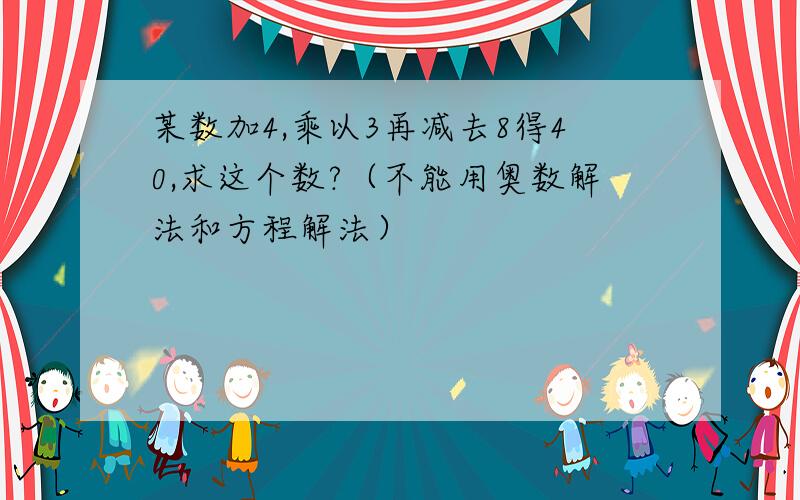 某数加4,乘以3再减去8得40,求这个数?（不能用奥数解法和方程解法）